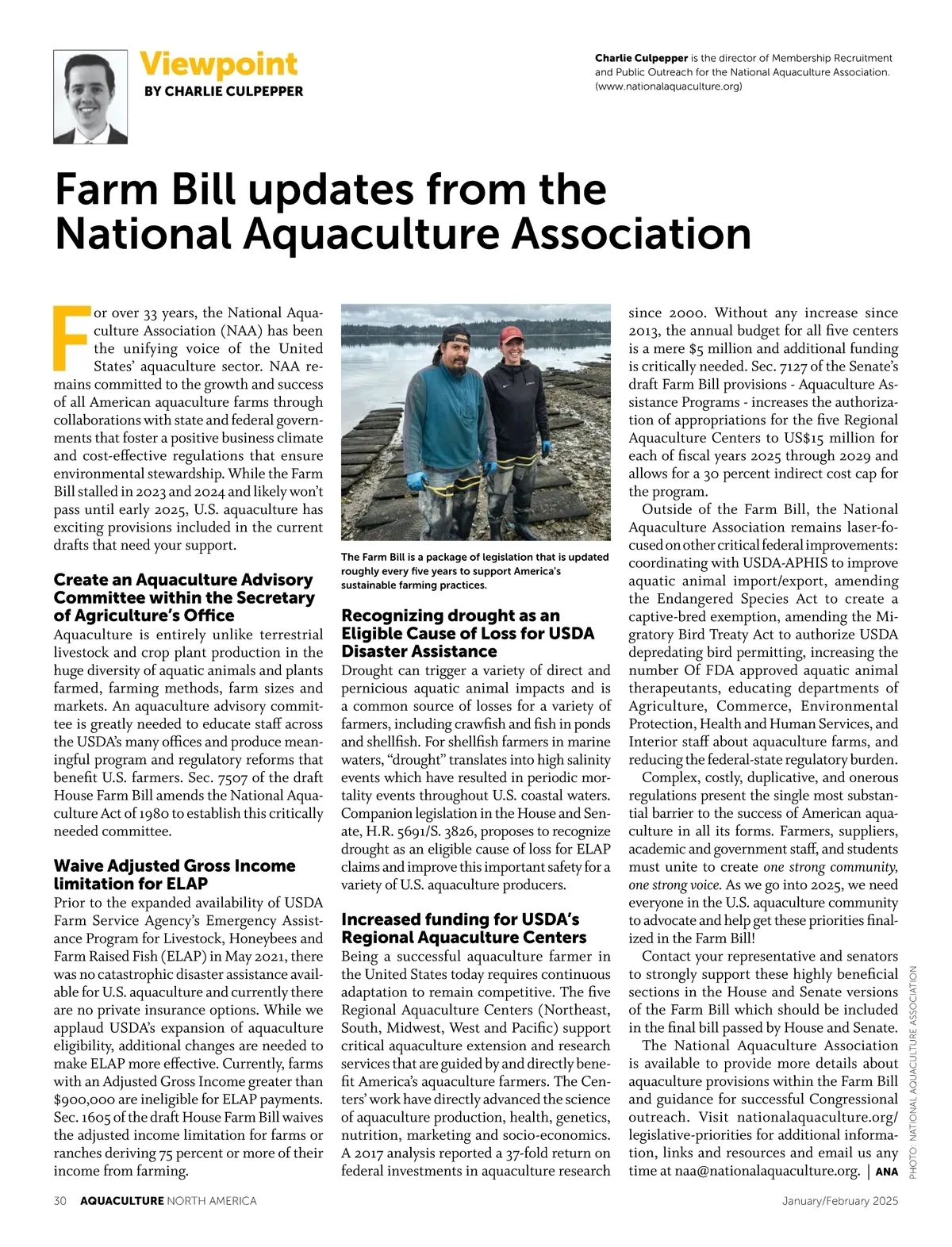 Viewpoint
BY CHARLIE CULPEPPER

Charlie Culpepper is the director of Membership Recruitment and Public Outreach for the National Aquaculture Association. (www.nationalaquaculture.org)

Farm Bill updates from the National Aquaculture Association

For over 33 years, the National Aquaculture Association (NAA) has been the unifying voice of the United States' aquaculture sector. NAA remains committed to the growth and success of all American aquaculture farms through collaborations with state and federal governments that foster a positive business climate and cost-effective regulations that ensure environmental stewardship. While the Farm Bill stalled in 2023 and 2024 and likely won't pass until early 2025, U.S. aquaculture has exciting provisions included in the current drafts that need your support.

Create an Aquaculture Advisory Committee within the Secretary of Agriculture's Office
Aquaculture is entirely unlike terrestrial livestock and crop plant production in the huge diversity of aquatic animals and plants farmed, farming methods, farm sizes and markets. An aquaculture advisory committee is greatly needed to educate staff across the USDA's many offices and produce meaningful program and regulatory reforms that benefit U.S. farmers. Sec. 7507 of the draft House Farm Bill amends the National Aquaculture Act of 1980 to establish this critically needed committee.

Waive Adjusted Gross Income limitation for ELAP
Prior to the expanded availability of USDA Farm Service Agency's Emergency Assistance Program for Livestock, Honeybees and Farm Raised Fish (ELAP) in May 2021, there was no catastrophic disaster assistance available for U.S. aquaculture and currently there are no private insurance options. While we applaud USDA's expansion of aquaculture eligibility, additional changes are needed to make ELAP more effective. Currently, farms with an Adjusted Gross Income greater than $900,000 are ineligible for ELAP payments. Sec. 1605 of the draft House Farm Bill waives the adjusted income limitation for farms or ranches deriving 75 percent or more of their income from farming.

The Farm Bill is a package of legislation that is updated roughly every five years to support America's sustainable farming practices.

Recognizing drought as an Eligible Cause of Loss for USDA Disaster Assistance
Drought can trigger a variety of direct and pernicious aquatic animal impacts and is a common source of losses for a variety of farmers, including crawfish and fish in ponds and shellfish. For shellfish farmers in marine waters, "drought" translates into high salinity events which have resulted in periodic mortality events throughout U.S. coastal waters. Companion legislation in the House and Senate, H.R. 5691/S. 3826, proposes to recognize drought as an eligible cause of loss for ELAP claims and improve this important safety for a variety of U.S. aquaculture producers.

Increased funding for USDA's Regional Aquaculture Centers
Being a successful aquaculture farmer in the United States today requires continuous adaptation to remain competitive. The five Regional Aquaculture Centers (Northeast, South, Midwest, West and Pacific) support critical aquaculture extension and research services that are guided by and directly benefit America's aquaculture farmers. The Centers' work have directly advanced the science of aquaculture production, health, genetics, nutrition, marketing and socio-economics. A 2017 analysis reported a 37-fold return on federal investments in aquaculture research since 2000. Without any increase since 2013, the annual budget for all five centers is a mere $5 million and additional funding is critically needed. Sec. 7127 of the Senate's draft Farm Bill provisions - Aquaculture Assistance Programs - increases the authorization of appropriations for the five Regional Aquaculture Centers to US$15 million for each of fiscal years 2025 through 2029 and allows for a 30 percent indirect cost cap for the program.

Outside of the Farm Bill, the National Aquaculture Association remains laser-focused on other critical federal improvements: coordinating with USDA-APHIS to improve aquatic animal import/export, amending the Endangered Species Act to create a captive-bred exemption, amending the Migratory Bird Treaty Act to authorize USDA depredating bird permitting, increasing the number Of FDA approved aquatic animal therapeutants, educating departments of Agriculture, Commerce, Environmental Protection, Health and Human Services, and Interior staff about aquaculture farms, and reducing the federal-state regulatory burden.

Complex, costly, duplicative, and onerous regulations present the single most substantial barrier to the success of American aquaculture in all its forms. Farmers, suppliers, academic and government staff, and students must unite to create one strong community, one strong voice. As we go into 2025, we need everyone in the U.S. aquaculture community to advocate and help get these priorities finalized in the Farm Bill!

Contact your representative and senators to strongly support these highly beneficial sections in the House and Senate versions of the Farm Bill which should be included in the final bill passed by House and Senate.

The National Aquaculture Association is available to provide more details about aquaculture provisions within the Farm Bill and guidance for successful Congressional outreach. Visit nationalaquaculture.org/legislative-priorities for additional information, links and resources and email us any time at naa@nationalaquaculture.org. | ANA

PHOTO: NATIONAL AQUACULTURE ASSOCIATION

30 AQUACULTURE NORTH AMERICA January/February 2025